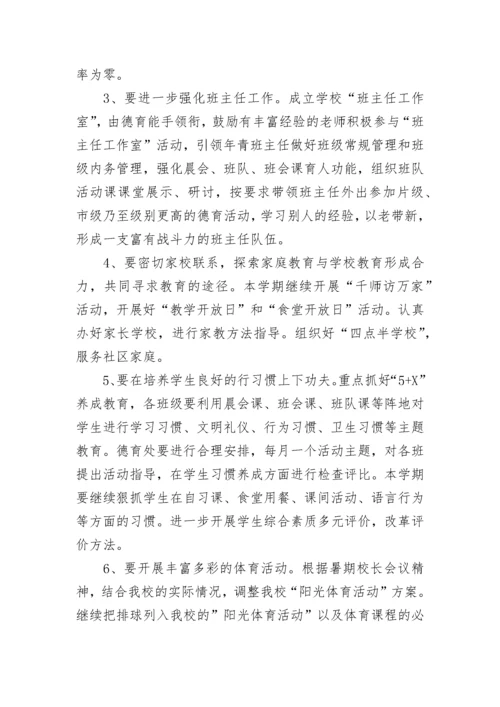 率为零。

3、要进一步强化班主任工作。成立学校“班主任工作室”，由德育能手领衔，鼓励有丰富经验的老师积极参与“班主任工作室”活动，引领年青班主任做好班级常规管理和班级内务管理，强化晨会、班队、班会课育人功能，组织班队活动课课堂展示、研讨，按要求带领班主任外出参加片级、市级乃至级别更高的德育活动，学习别人的经验，以老带新，形成一支富有战斗力的班主任队伍。

4、要密切家校联系，探索家庭教育与学校教育形成合力，共同寻求教育的途径。本学期继续开展“千师访万家”活动，开展好“教学开放日”和“食堂开放日”活动。认真办好家长学校，进行家教方法指导。组织好“四点半学校”，服务社区家庭。

5、要在培养学生良好的行习惯上下功夫。重点抓好“5+X”养成教育，各班级要利用晨会课、班会课、班队课等阵地对学生进行学习习惯、文明礼仪、行为习惯、卫生习惯等主题教育。德育处要进行合理安排，每月一个活动主题，对各班提出活动指导，在学生习惯养成方面进行检查评比。本学期要继续狠抓学生在自习课、食堂用餐、课间活动、语言行为等方面的习惯。进一步开展学生综合素质多元评价，改革评价方法。

6、要开展丰富多彩的体育活动。根据暑期校长会议精神，结合我校的实际情况，调整我校“阳光体育活动”方案。继续把排球列入我校的”阳光体育活动”以及体育课程的必